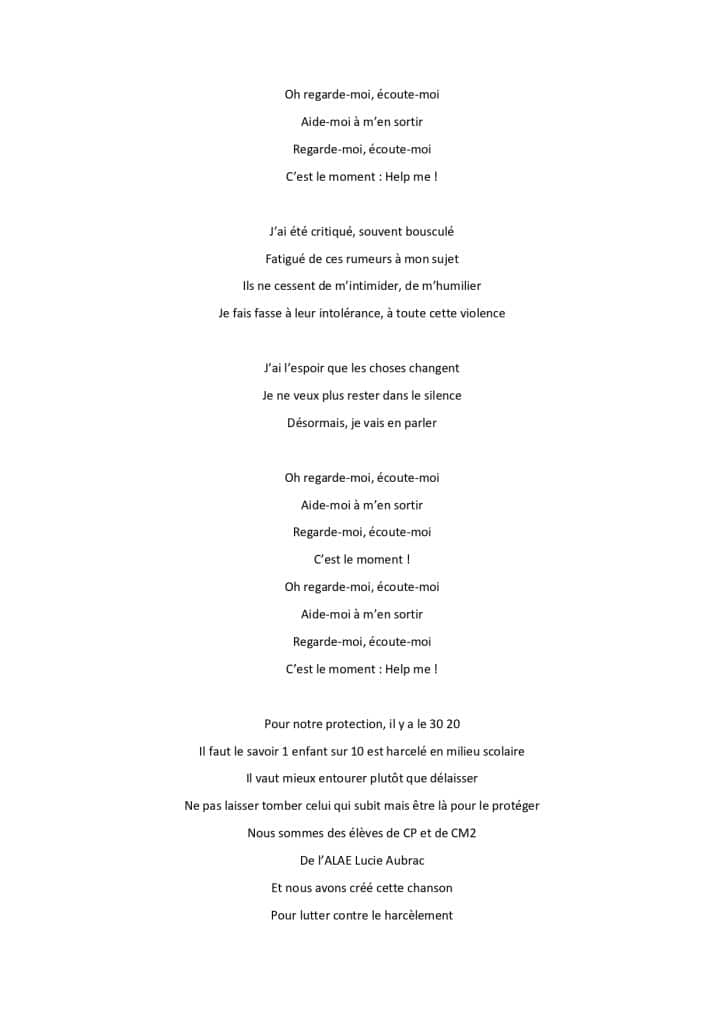 Oh regarde-moi, écoute-moi
Aide-moi à m'en sortir
Regarde-moi, écoute-moi
C'est le moment : Help me !

J'ai été critiqué, souvent bousculé
Fatigué de ces rumeurs à mon sujet
Ils ne cessent de m'intimider, de m'humilier
Je fais fasse à leur intolérance, à toute cette violence

J'ai l'espoir que les choses changent
Je ne veux plus rester dans le silence
Désormais, je vais en parler

Oh regarde-moi, écoute-moi
Aide-moi à m'en sortir
Regarde-moi, écoute-moi
C'est le moment !
Oh regarde-moi, écoute-moi
Aide-moi à m'en sortir
Regarde-moi, écoute-moi
C'est le moment : Help me !

Pour notre protection, il y a le 30 20
Il faut le savoir 1 enfant sur 10 est harcelé en milieu scolaire
Il vaut mieux entourer plutôt que délaisser
Ne pas laisser tomber celui qui subit mais être là pour le protéger
Nous sommes des élèves de CP et de CM2
De l'ALAE Lucie Aubrac
Et nous avons créé cette chanson
Pour lutter contre le harcèlement